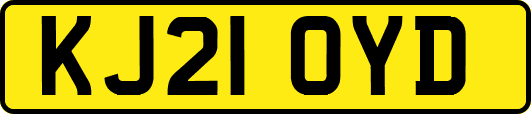 KJ21 OYD